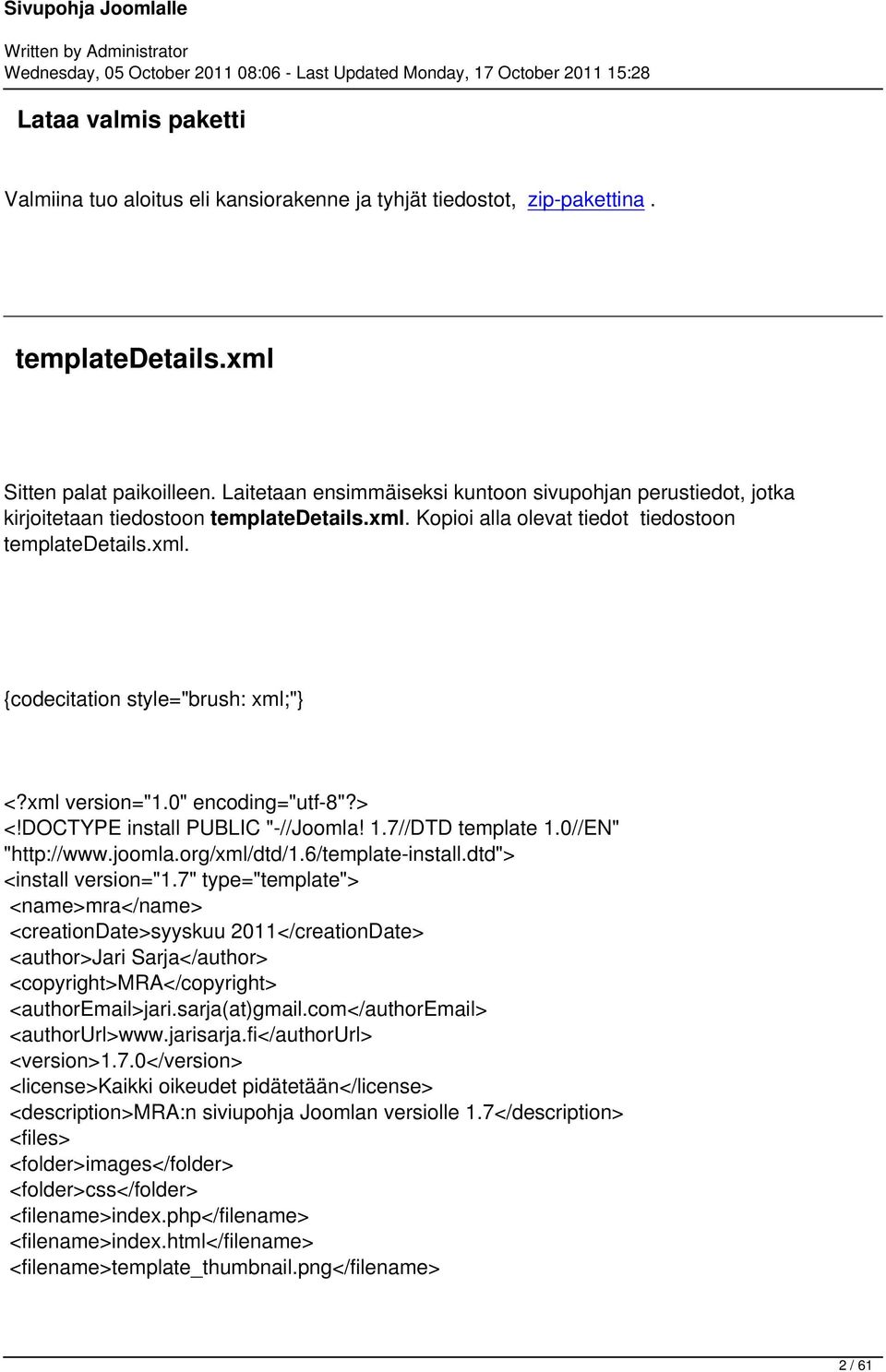 Sivupohja Joomlalle

Written by Administrator
Wednesday, 05 October 2011 08:06 - Last Updated Monday, 17 October 2011 15:28

Lataa valmis paketti

Valmiina tuo aloitus eli kansiorakenne ja tyhjät tiedostot, zip-pakettina .

templateDetails.xml

Sitten palat paikoilleen. Laitetaan ensimmäiseksi kuntoon sivupohjan perustiedot, jotka kirjoitetaan tiedostoon templateDetails.xml. Kopioi alla olevat tiedot tiedostoon templateDetails.xml.

{codecitation style="brush: xml;"}

<?xml version="1.0" encoding="utf-8"?>
<!DOCTYPE install PUBLIC "-//Joomla! 1.7//DTD template 1.0//EN" "http://www.joomla.org/xml/dtd/1.6/template-install.dtd">
<install version="1.7" type="template">
<name>mra</name>
<creationDate>syyskuu 2011</creationDate>
<author>Jari Sarja</author>
<copyright>MRA</copyright>
<authorEmail>jari.sarja(at)gmail.com</authorEmail>
<authorUrl>www.jarisarja.fi</authorUrl>
<version>1.7.0</version>
<license>Kaikki oikeudet pidätetään</license>
<description>MRA:n siviupohja Joomlan versiolle 1.7</description>
<files>
<folder>images</folder>
<folder>css</folder>
<filename>index.php</filename>
<filename>index.html</filename>
<filename>template_thumbnail.png</filename>

2 / 61